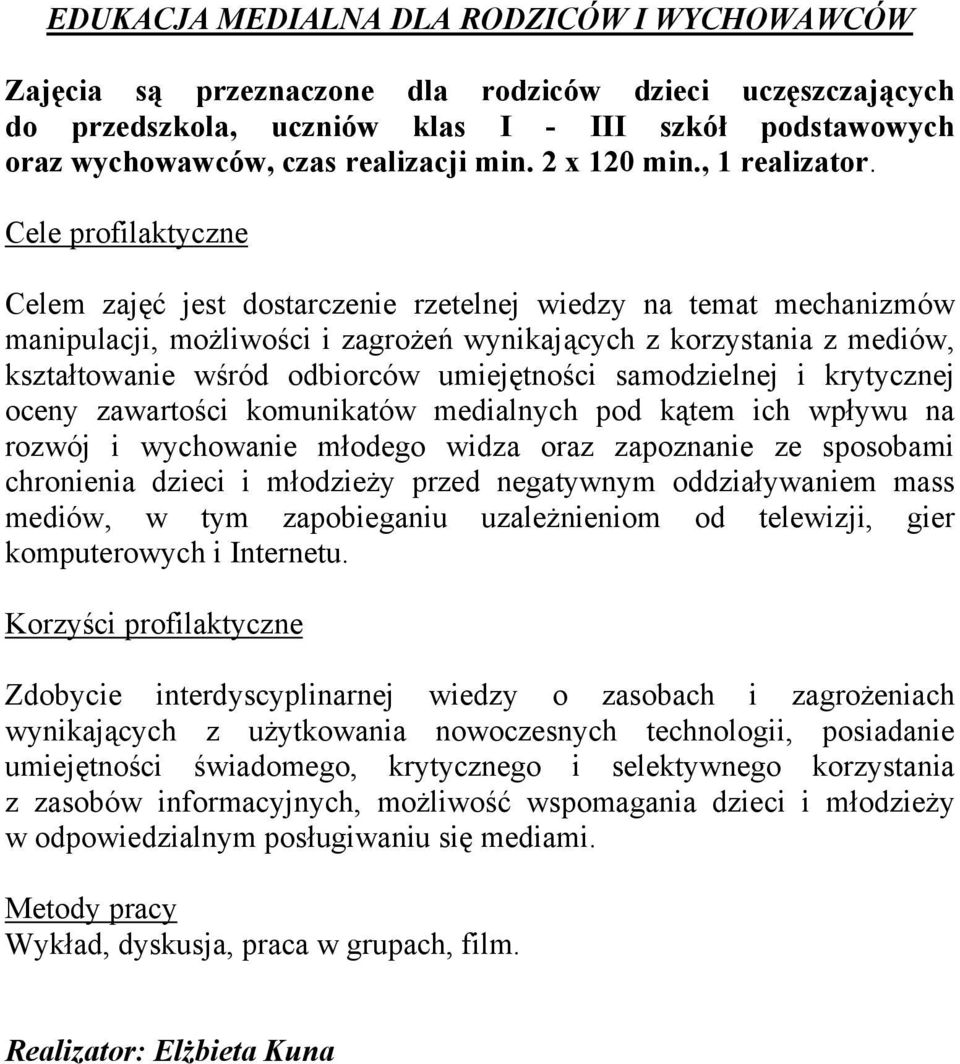 EDUKACJA MEDIALNA DLA RODZICÓW I WYCHOWAWCÓW

Zajęcia są przeznaczone dla rodziców dzieci uczęszczających do przedszkola, uczniów klas I - III szkół podstawowych oraz wychowawców, czas realizacji min. 2 x 120 min., 1 realizator.

Cele profilaktyczne

Celem zajęć jest dostarczenie rzetelnej wiedzy na temat mechanizmów manipulacji, możliwości i zagrożeń wynikających z korzystania z mediów, kształtowanie wśród odbiorców umiejętności samodzielnej i krytycznej oceny zawartości komunikatów medialnych pod kątem ich wpływu na rozwój i wychowanie młodego widza oraz zapoznanie ze sposobami chronienia dzieci i młodzieży przed negatywnym oddziaływaniem mass mediów, w tym zapobieganiu uzależnieniom od telewizji, gier komputerowych i Internetu.

Korzyści profilaktyczne

Zdobycie interdyscyplinarnej wiedzy o zasobach i zagrożeniach wynikających z użytkowania nowoczesnych technologii, posiadanie umiejętności świadomego, krytycznego i selektywnego korzystania z zasobów informacyjnych, możliwość wspomagania dzieci i młodzieży w odpowiedzialnym posługiwaniu się mediami.

Metody pracy
Wykład, dyskusja, praca w grupach, film.

Realizator: Elżbieta Kuna